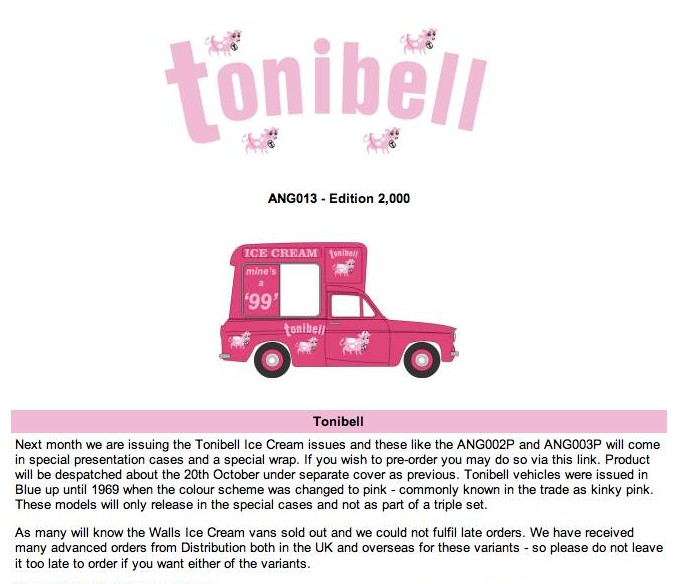 tonibell

ANG013 - Edition 2,000

ICE CREAM
tonibell
mine's
a
'99'
tonibell

Tonibell

Next month we are issuing the Tonibell Ice Cream issues and these like the ANG002P and ANG003P will come in special presentation cases and a special wrap. If you wish to pre-order you may do so via this link. Product will be despatched about the 20th October under separate cover as previous. Tonibell vehicles were issued in Blue up until 1969 when the colour scheme was changed to pink - commonly known in the trade as kinky pink. These models will only release in the special cases and not as part of a triple set.

As many will know the Walls Ice Cream vans sold out and we could not fulfil late orders. We have received many advanced orders from Distribution both in the UK and overseas for these variants - so please do not leave it too late to order if you want either of the variants.